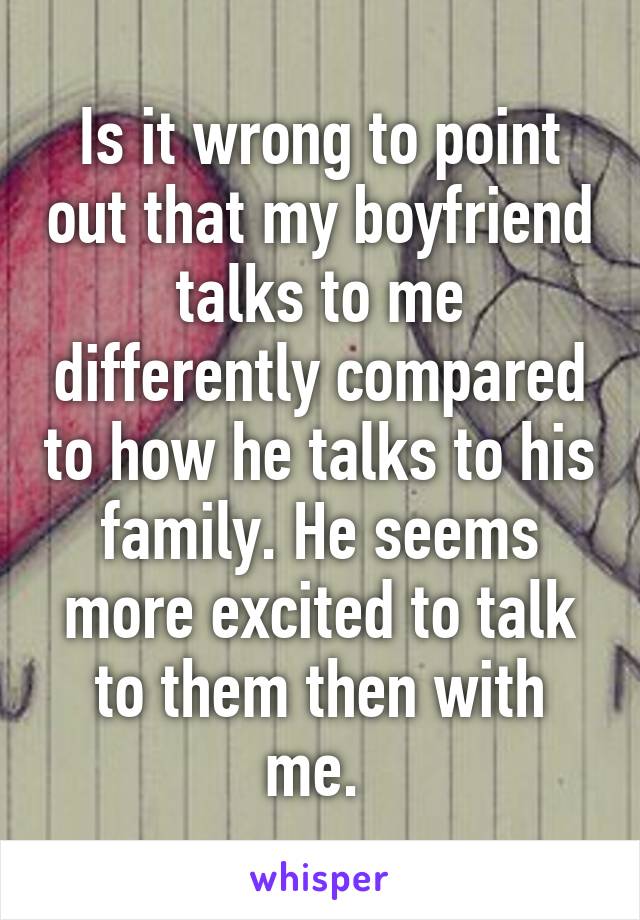 Is it wrong to point out that my boyfriend talks to me differently compared to how he talks to his family. He seems more excited to talk to them then with me.

whisper